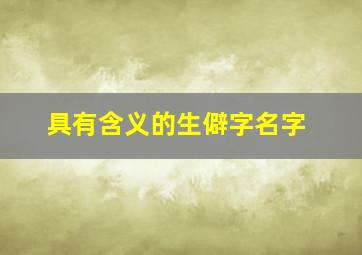 具有含义的生僻字名字